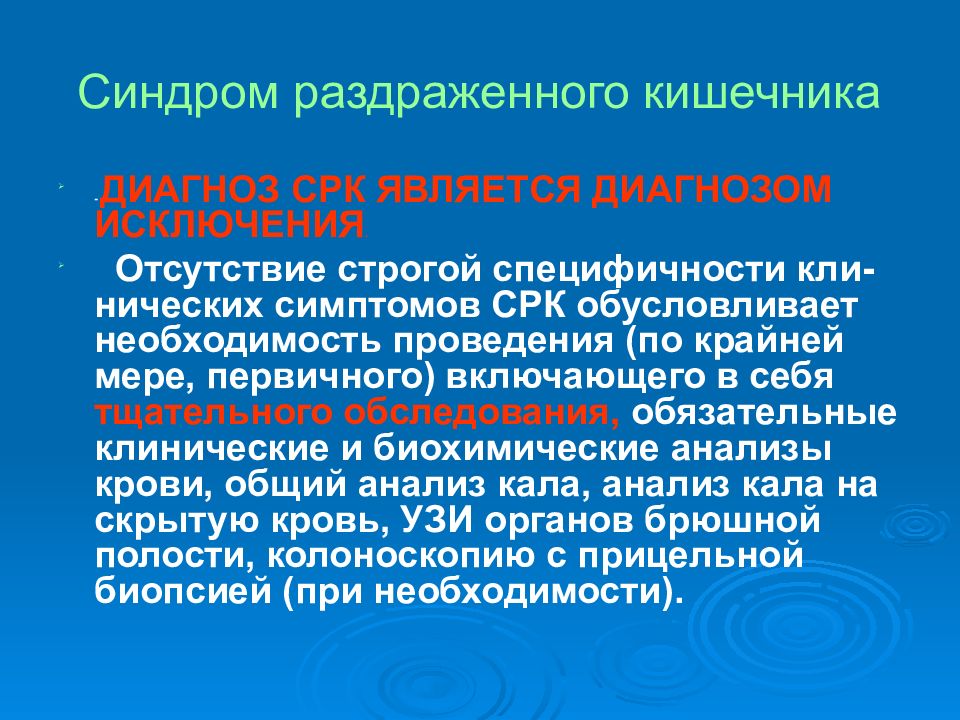 Синдром раздраженного кишечника

.ДИАГНОЗ СРК ЯВЛЯЕТСЯ ДИАГНОЗОМ ИСКЛЮЧЕНИЯ.

Отсутствие строгой специфичности клинических симптомов СРК обусловливает необходимость проведения (по крайней мере, первичного) включающего в себя тщательного обследования, обязательные клинические и биохимические анализы крови, общий анализ кала, анализ кала на скрытую кровь, УЗИ органов брюшной полости, колоноскопию с прицельной биопсией (при необходимости).